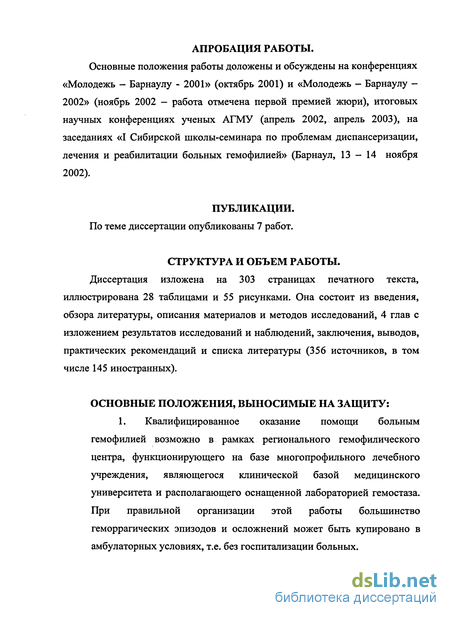 АПРОБАЦИЯ РАБОТЫ.

Основные положения работы доложены и обсуждены на конференциях «Молодежь – Барнаулу - 2001» (октябрь 2001) и «Молодежь – Барнаулу – 2002» (ноябрь 2002 – работа отмечена первой премией жюри), итоговых научных конференциях ученых АГМУ (апрель 2002, апрель 2003), на заседаниях «I Сибирской школы-семинара по проблемам диспансеризации, лечения и реабилитации больных гемофилией» (Барнаул, 13 – 14 ноября 2002).

ПУБЛИКАЦИИ.

По теме диссертации опубликованы 7 работ.

СТРУКТУРА И ОБЪЕМ РАБОТЫ.

Диссертация изложена на 303 страницах печатного текста, иллюстрирована 28 таблицами и 55 рисунками. Она состоит из введения, обзора литературы, описания материалов и методов исследований, 4 глав с изложением результатов исследований и наблюдений, заключения, выводов, практических рекомендаций и списка литературы (356 источников, в том числе 145 иностранных).

ОСНОВНЫЕ ПОЛОЖЕНИЯ, ВЫНОСИМЫЕ НА ЗАЩИТУ:

1. Квалифицированное оказание помощи больным гемофилией возможно в рамках регионального гемофилического центра, функционирующего на базе многопрофильного лечебного учреждения, являющегося клинической базой медицинского университета и располагающего оснащенной лабораторией гемостаза. При правильной организации этой работы большинство геморрагических эпизодов и осложнений может быть купировано в амбулаторных условиях, т.е. без госпитализации больных.

dsLib.net
библиотека диссертаций